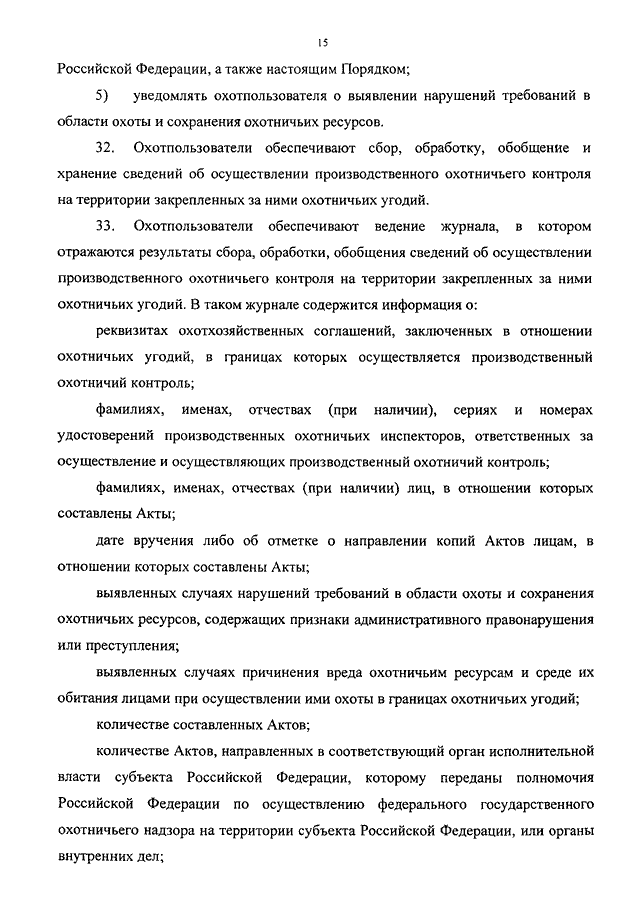 15

Российской Федерации, а также настоящим Порядком;

5) уведомлять охотпользователя о выявлении нарушений требований в области охоты и сохранения охотничьих ресурсов.

32. Охотпользователи обеспечивают сбор, обработку, обобщение и хранение сведений об осуществлении производственного охотничьего контроля на территории закрепленных за ними охотничьих угодий.

33. Охотпользователи обеспечивают ведение журнала, в котором отражаются результаты сбора, обработки, обобщения сведений об осуществлении производственного охотничьего контроля на территории закрепленных за ними охотничьих угодий. В таком журнале содержится информация о:

реквизитах охотхозяйственных соглашений, заключенных в отношении охотничьих угодий, в границах которых осуществляется производственный охотничий контроль;

фамилиях, именах, отчествах (при наличии), сериях и номерах удостоверений производственных охотничьих инспекторов, ответственных за осуществление и осуществляющих производственный охотничий контроль;

фамилиях, именах, отчествах (при наличии) лиц, в отношении которых составлены Акты;

дате вручения либо об отметке о направлении копий Актов лицам, в отношении которых составлены Акты;

выявленных случаях нарушений требований в области охоты и сохранения охотничьих ресурсов, содержащих признаки административного правонарушения или преступления;

выявленных случаях причинения вреда охотничьим ресурсам и среде их обитания лицами при осуществлении ими охоты в границах охотничьих угодий;

количестве составленных Актов;

количестве Актов, направленных в соответствующий орган исполнительной власти субъекта Российской Федерации, которому переданы полномочия Российской Федерации по осуществлению федерального государственного охотничьего надзора на территории субъекта Российской Федерации, или органы внутренних дел;